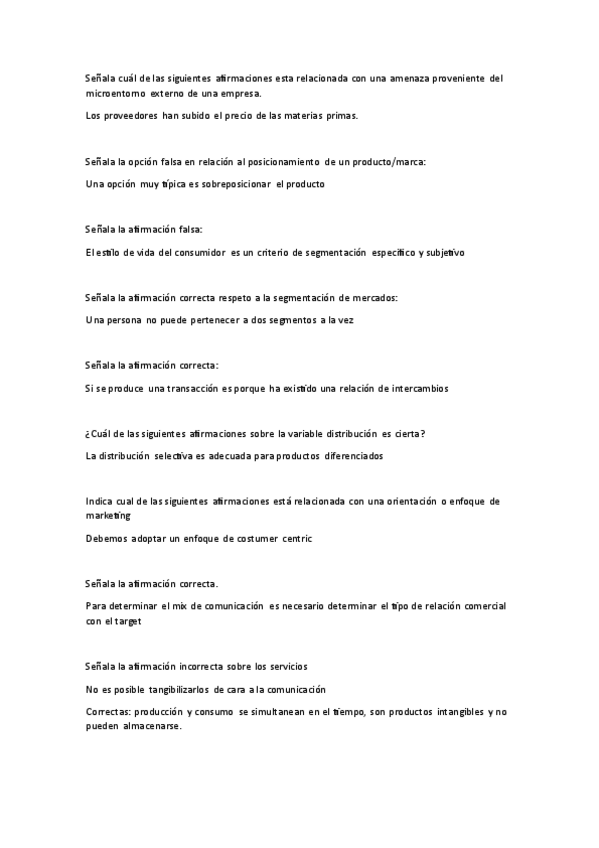 Señala cuál de las siguientes afirmaciones esta relacionada con una amenaza proveniente del microentorno externo de una empresa.

Los proveedores han subido el precio de las materias primas.

Señala la opción falsa en relación al posicionamiento de un producto/marca:

Una opción muy típica es sobreposicionar el producto

Señala la afirmación falsa:

El estilo de vida del consumidor es un criterio de segmentación específico y subjetivo

Señala la afirmación correcta respeto a la segmentación de mercados:

Una persona no puede pertenecer a dos segmentos a la vez

Señala la afirmación correcta:

Si se produce una transacción es porque ha existido una relación de intercambios

¿Cuál de las siguientes afirmaciones sobre la variable distribución es cierta?

La distribución selectiva es adecuada para productos diferenciados

Indica cual de las siguientes afirmaciones está relacionada con una orientación o enfoque de marketing

Debemos adoptar un enfoque de costumer centric

Señala la afirmación correcta.

Para determinar el mix de comunicación es necesario determinar el tipo de relación comercial con el target

Señala la afirmación incorrecta sobre los servicios

No es posible tangibilizarlos de cara a la comunicación

Correctas: producción y consumo se simultanean en el tiempo, son productos intangibles y no pueden almacenarse.